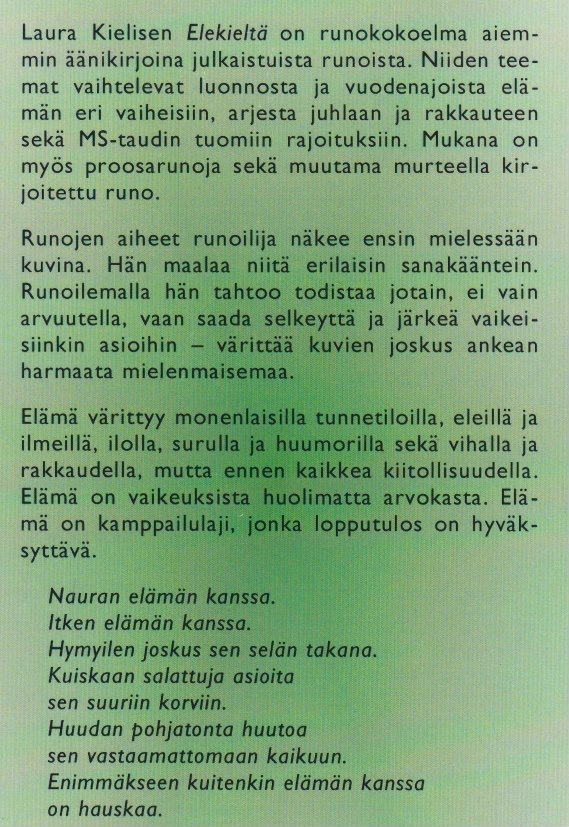 Laura Kielisen Elekieltä on runokokoelma aiemmin äänikirjoina julkaistuista runoista. Niiden teemat vaihtelevat luonnosta ja vuodenajoista elämän eri vaiheisiin, arjesta juhlaan ja rakkauteen sekä MS-taudin tuomiin rajoituksiin. Mukana on myös proosarunoja sekä muutama murteella kirjoitettu runo.

Runojen aiheet runoilija näkee ensin mielessään kuvina. Hän maalaa niitä erilaisin sanakääntein. Runoilemalla hän tahtoo todistaa jotain, ei vain arvuutella, vaan saada selkeyttä ja järkeä vaikeisiinkin asioihin – värittää kuvien joskus ankean harmaata mielenmaisemaa.

Elämä värittyy monenlaisilla tunnetiloilla, eleillä ja ilmeillä, ilolla, surulla ja huumorilla sekä vihalla ja rakkaudella, mutta ennen kaikkea kiitollisuudella. Elämä on vaikeuksista huolimatta arvokasta. Elämä on kamppailulaji, jonka lopputulos on hyväksyttävä.

Nauran elämän kanssa.
Itken elämän kanssa.
Hymyilen joskus sen selän takana.
Kuiskaan salattuja asioita
sen suuriin korviin.
Huudan pohjatonta huutoa
sen vastaamattomaan kaikuun.
Enimmäkseen kuitenkin elämän kanssa
on hauskaa.